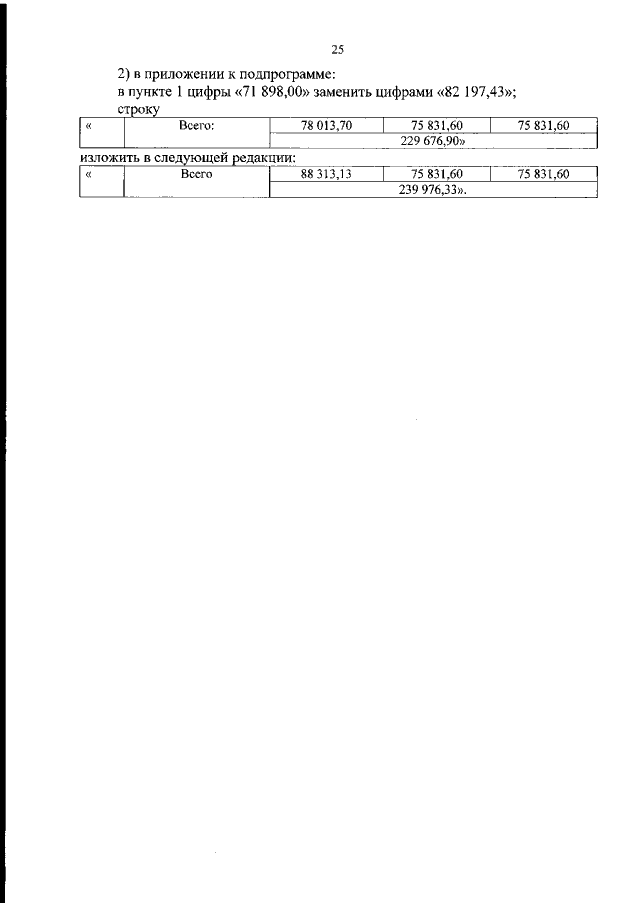 25

2) в приложении к подпрограмме:
в пункте 1 цифры «71 898,00» заменить цифрами «82 197,43»;
строку

| « | Всего: | 78 013,70 | 75 831,60 | 75 831,60 |
|---|---|---|---|---|
| | | 229 676,90» | | |

изложить в следующей редакции:

| « | Всего | 88 313,13 | 75 831,60 | 75 831,60 |
|---|---|---|---|---|
| | | 239 976,33». | | |